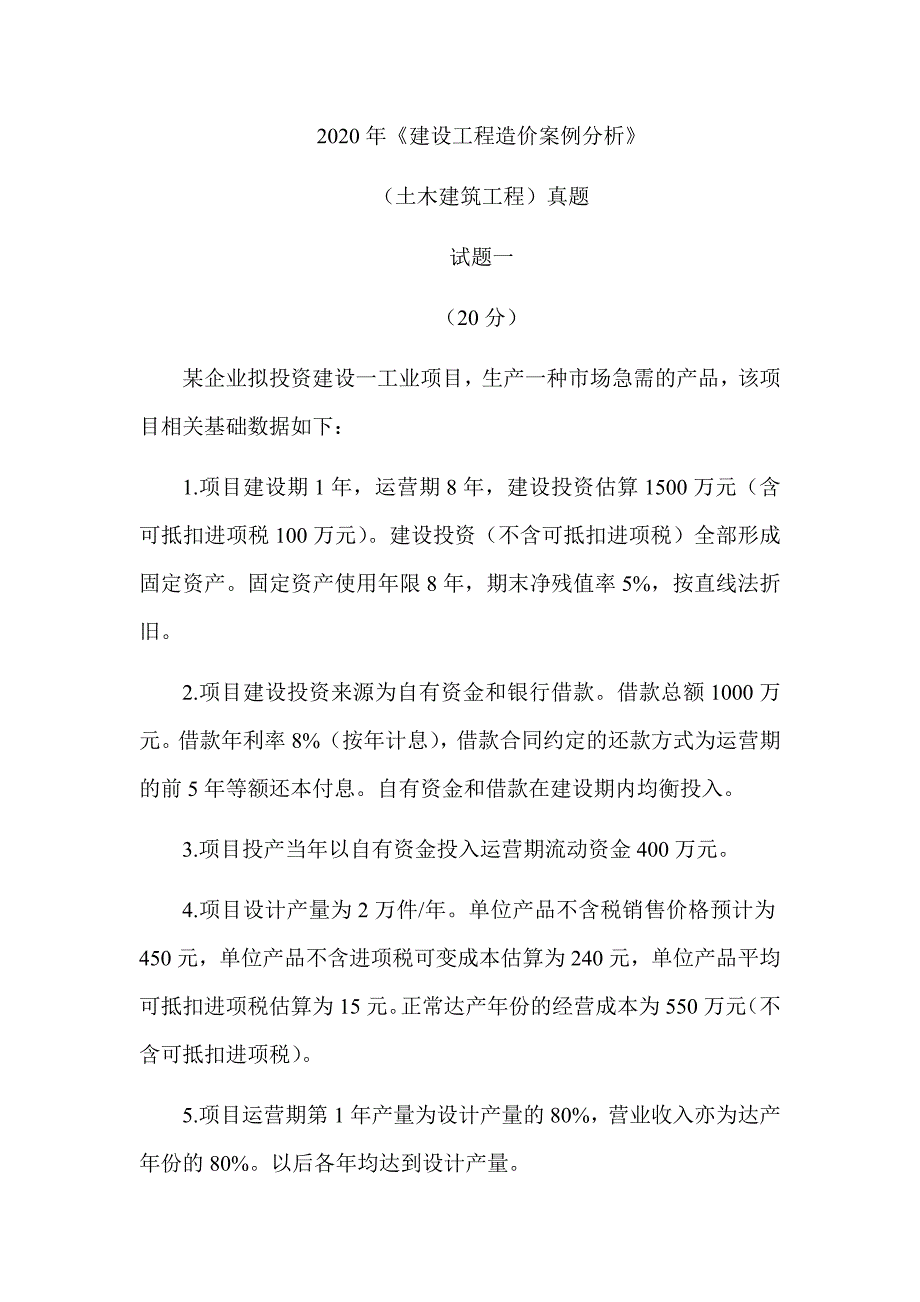 2020 年《建设工程造价案例分析》

（土木建筑工程）真题

试题一

（20 分）

某企业拟投资建设一工业项目，生产一种市场急需的产品，该项目相关基础数据如下：

1.项目建设期 1 年，运营期 8 年，建设投资估算 1500 万元（含可抵扣进项税 100 万元）。建设投资（不含可抵扣进项税）全部形成固定资产。固定资产使用年限 8 年，期末净残值率 5%，按直线法折旧。

2.项目建设投资来源为自有资金和银行借款。借款总额 1000 万元。借款年利率 8%（按年计息），借款合同约定的还款方式为运营期的前 5 年等额还本付息。自有资金和借款在建设期内均衡投入。

3.项目投产当年以自有资金投入运营期流动资金 400 万元。

4.项目设计产量为 2 万件/年。单位产品不含税销售价格预计为 450 元，单位产品不含进项税可变成本估算为 240 元，单位产品平均可抵扣进项税估算为 15 元。正常达产年份的经营成本为 550 万元（不含可抵扣进项税）。

5.项目运营期第 1 年产量为设计产量的 80%，营业收入亦为达产年份的 80%。以后各年均达到设计产量。